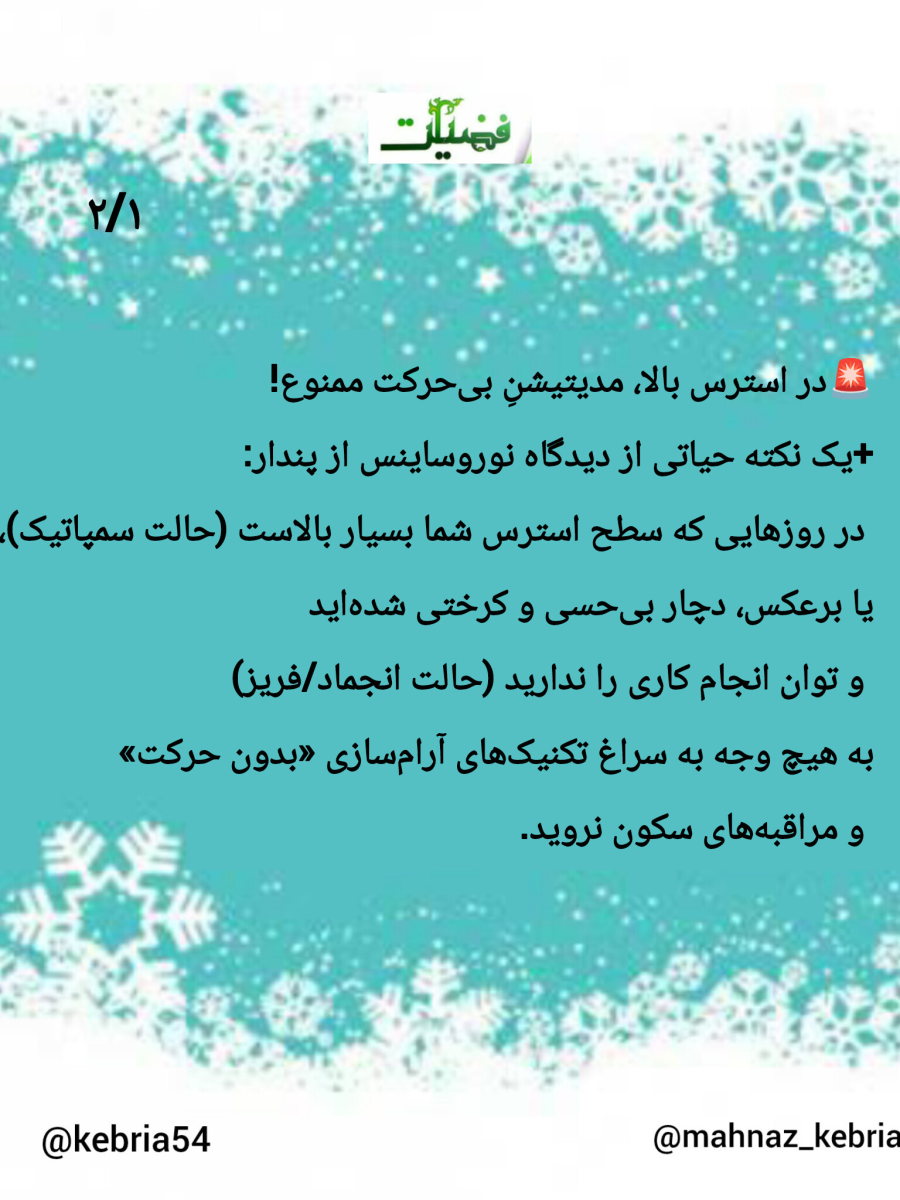 فضیلت

۲/۱

🚨در استرس بالا، مدیتیشنِ بی‌حرکت ممنوع!

+یک نکته حیاتی از دیدگاه نوروساینس از پندار:

در روزهایی که سطح استرس شما بسیار بالاست (حالت سمپاتیک)، یا برعکس، دچار بی‌حسی و کرختی شده‌اید و توان انجام کاری را ندارید (حالت انجماد/فریز) به هیچ وجه به سراغ تکنیک‌های آرام‌سازی «بدون حرکت» و مراقبه‌های سکون نروید.

@kebria54

@mahnaz_kebria